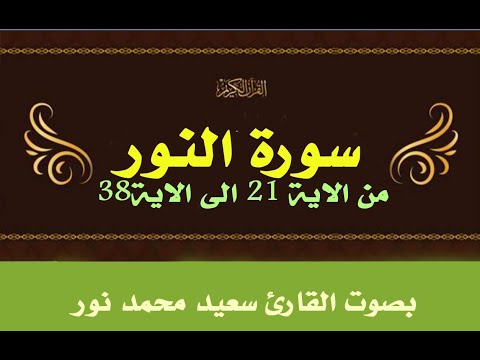 القرآن الكريم

سورة النور

من الاية 21 الى الاية38

بصوت القارئ سعيد محمد نور